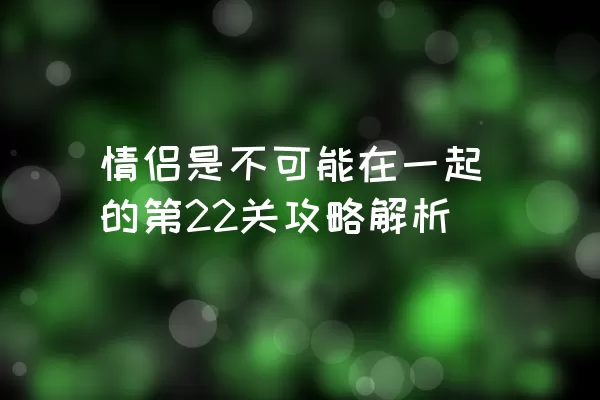 情侣是不可能在一起的第22关攻略解析